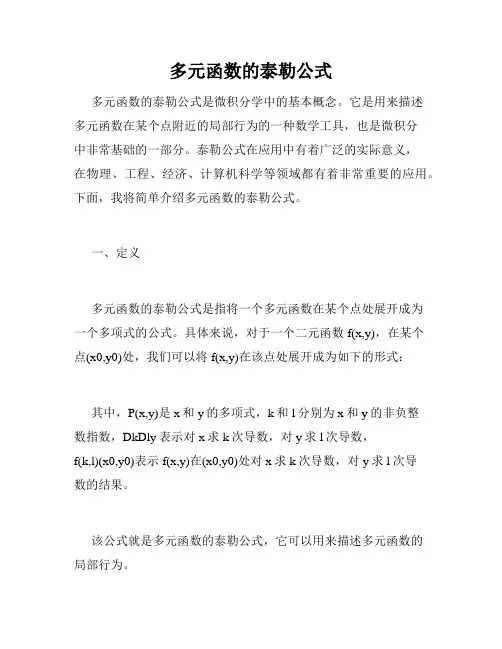 多元函数的泰勒公式

多元函数的泰勒公式是微积分学中的基本概念。它是用来描述多元函数在某个点附近的局部行为的一种数学工具，也是微积分中非常基础的一部分。泰勒公式在应用中有着广泛的实际意义，在物理、工程、经济、计算机科学等领域都有着非常重要的应用。下面，我将简单介绍多元函数的泰勒公式。

一、定义

多元函数的泰勒公式是指将一个多元函数在某个点处展开成为一个多项式的公式。具体来说，对于一个二元函数 f(x,y)，在某个点(x0,y0)处，我们可以将 f(x,y)在该点处展开成为如下的形式：

其中，P(x,y)是 x 和 y 的多项式，k 和 l 分别为 x 和 y 的非负整数指数，DkDly 表示对 x 求 k 次导数，对 y 求 l 次导数，f(k,l)(x0,y0)表示 f(x,y)在(x0,y0)处对 x 求 k 次导数，对 y 求 l 次导数的结果。

该公式就是多元函数的泰勒公式，它可以用来描述多元函数的局部行为。